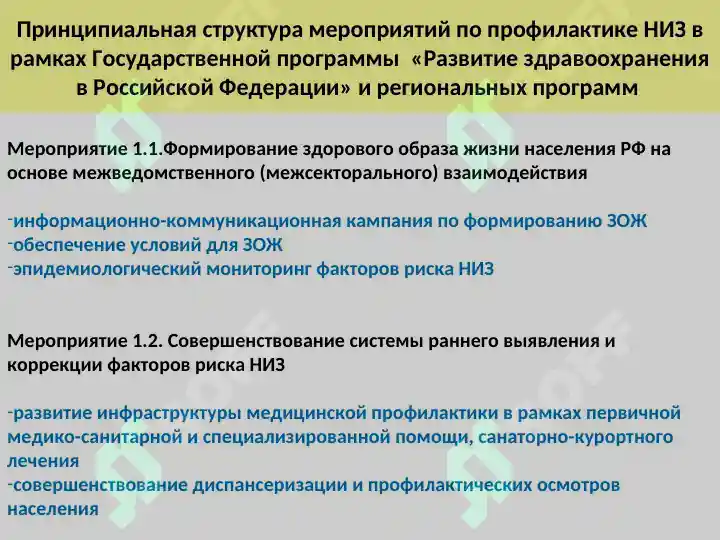 Принципиальная структура мероприятий по профилактике НИЗ в рамках Государственной программы «Развитие здравоохранения в Российской Федерации» и региональных программ

Мероприятие 1.1.Формирование здорового образа жизни населения РФ на основе межведомственного (межсекторального) взаимодействия

-информационно-коммуникационная кампания по формированию ЗОЖ
-обеспечение условий для ЗОЖ
-эпидемиологический мониторинг факторов риска НИЗ

Мероприятие 1.2. Совершенствование системы раннего выявления и коррекции факторов риска НИЗ

-развитие инфраструктуры медицинской профилактики в рамках первичной медико-санитарной и специализированной помощи, санаторно-курортного лечения
-совершенствование диспансеризации и профилактических осмотров населения